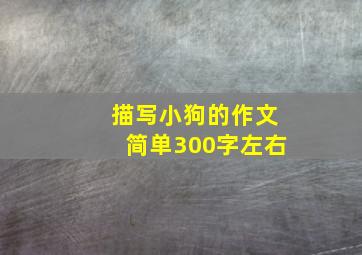 描写小狗的作文
简单300字左右